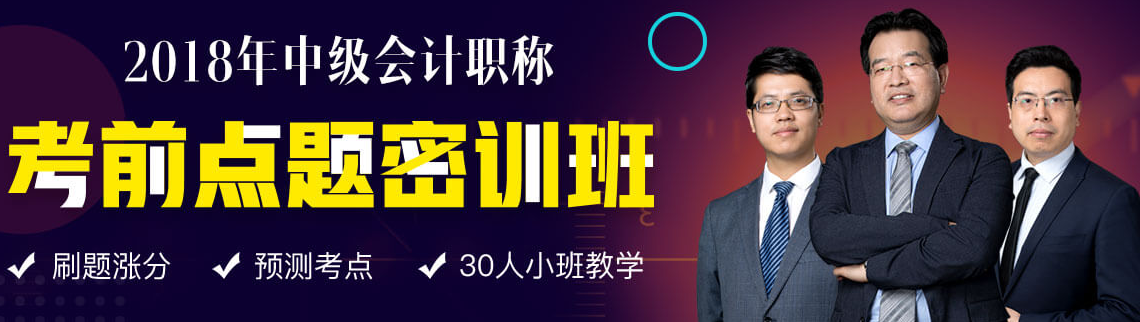 2018年中级会计职称

考前点题密训班

✔ 刷题涨分 ✔ 预测考点 ✔ 30人小班教学